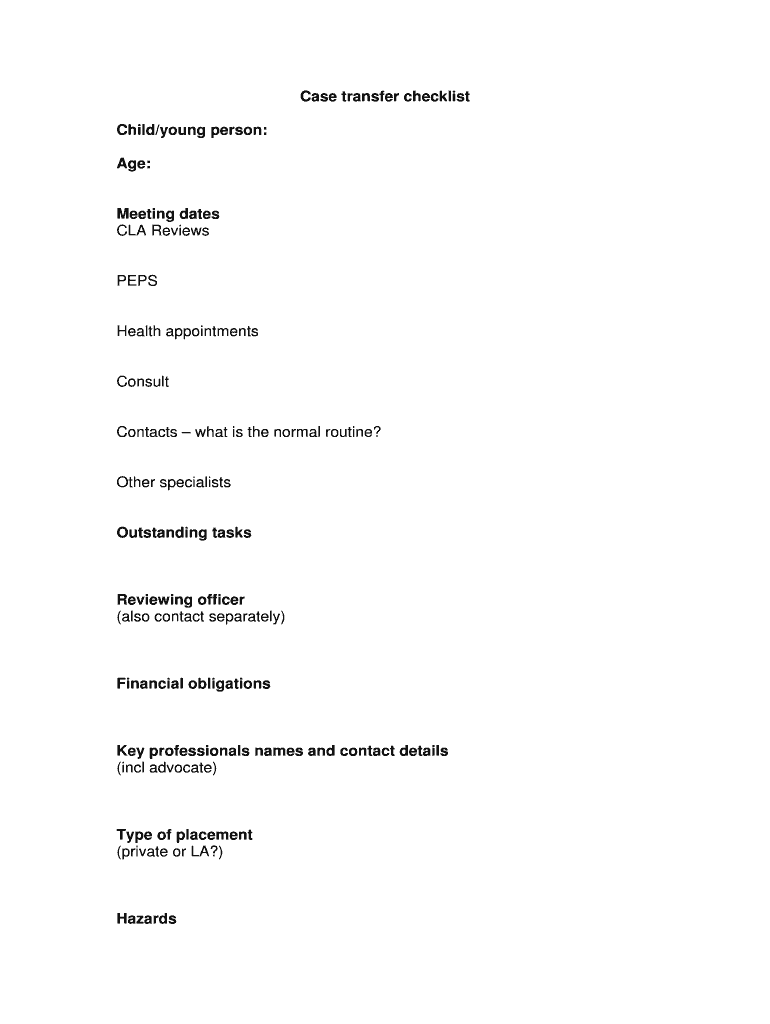 Case transfer checklist

Child/young person:

Age:

Meeting dates
CLA Reviews

PEPS

Health appointments

Consult

Contacts – what is the normal routine?

Other specialists

Outstanding tasks

Reviewing officer
(also contact separately)

Financial obligations

Key professionals names and contact details
(incl advocate)

Type of placement
(private or LA?)

Hazards